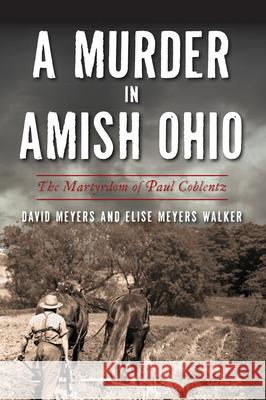 A MURDER IN AMISH OHIO

The Martyrdom of Paul Coblentz

DAVID MEYERS AND ELISE MEYERS WALKER

Kraina Książek